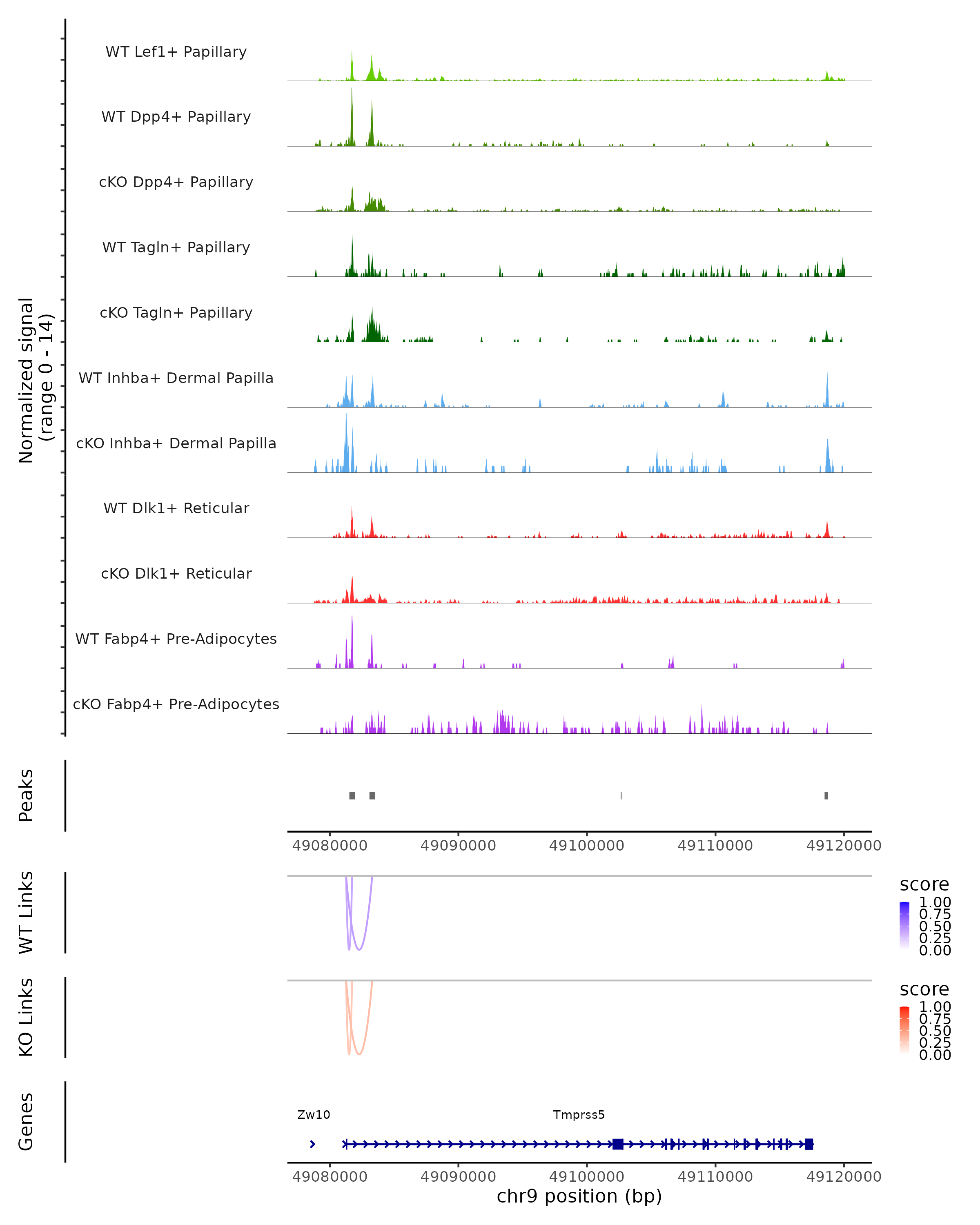 Normalized signal
(range 0 - 14)

WT Lef1+ Papillary

WT Dpp4+ Papillary

cKO Dpp4+ Papillary

WT Tagln+ Papillary

cKO Tagln+ Papillary

WT Inhba+ Dermal Papilla

cKO Inhba+ Dermal Papilla

WT Dlk1+ Reticular

cKO Dlk1+ Reticular

WT Fabp4+ Pre-Adipocytes

cKO Fabp4+ Pre-Adipocytes

Peaks

49080000 49090000 49100000 49110000 49120000

WT Links

score
1.00
0.75
0.50
0.25
0.00

KO Links

score
1.00
0.75
0.50
0.25
0.00

Genes

Zw10

Tmprss5

49080000 49090000 49100000 49110000 49120000
chr9 position (bp)